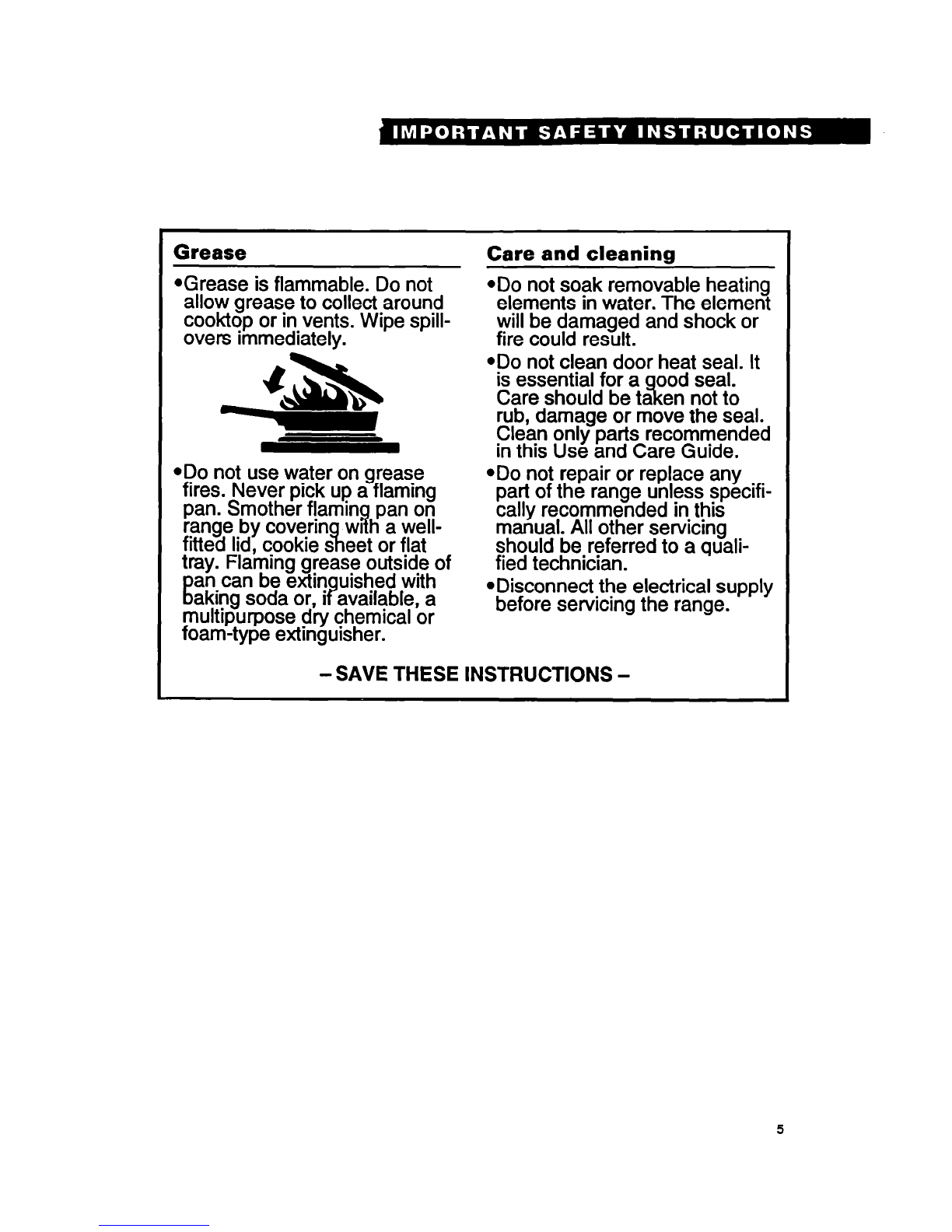 IMPORTANT SAFETY INSTRUCTIONS

Grease

•Grease is flammable. Do not allow grease to collect around cooktop or in vents. Wipe spillovers immediately.

•Do not use water on grease fires. Never pick up a flaming pan. Smother flaming pan on range by covering with a well-fitted lid, cookie sheet or flat tray. Flaming grease outside of pan can be extinguished with baking soda or, if available, a multipurpose dry chemical or foam-type extinguisher.

Care and cleaning

•Do not soak removable heating elements in water. The element will be damaged and shock or fire could result.

•Do not clean door heat seal. It is essential for a good seal. Care should be taken not to rub, damage or move the seal. Clean only parts recommended in this Use and Care Guide.

•Do not repair or replace any part of the range unless specifically recommended in this manual. All other servicing should be referred to a qualified technician.

•Disconnect the electrical supply before servicing the range.

– SAVE THESE INSTRUCTIONS –

5